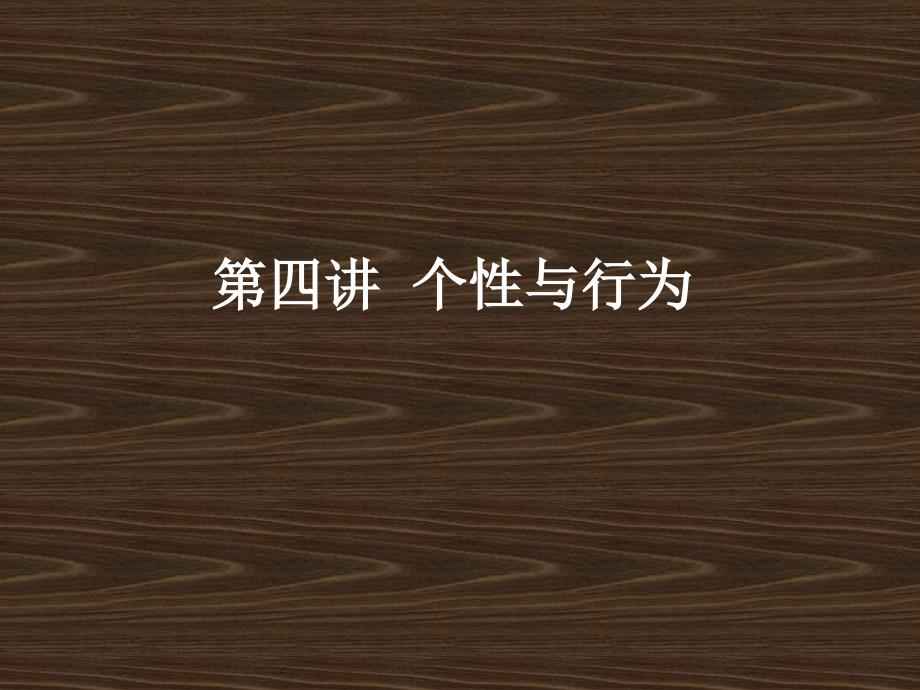 第四讲  个性与行为